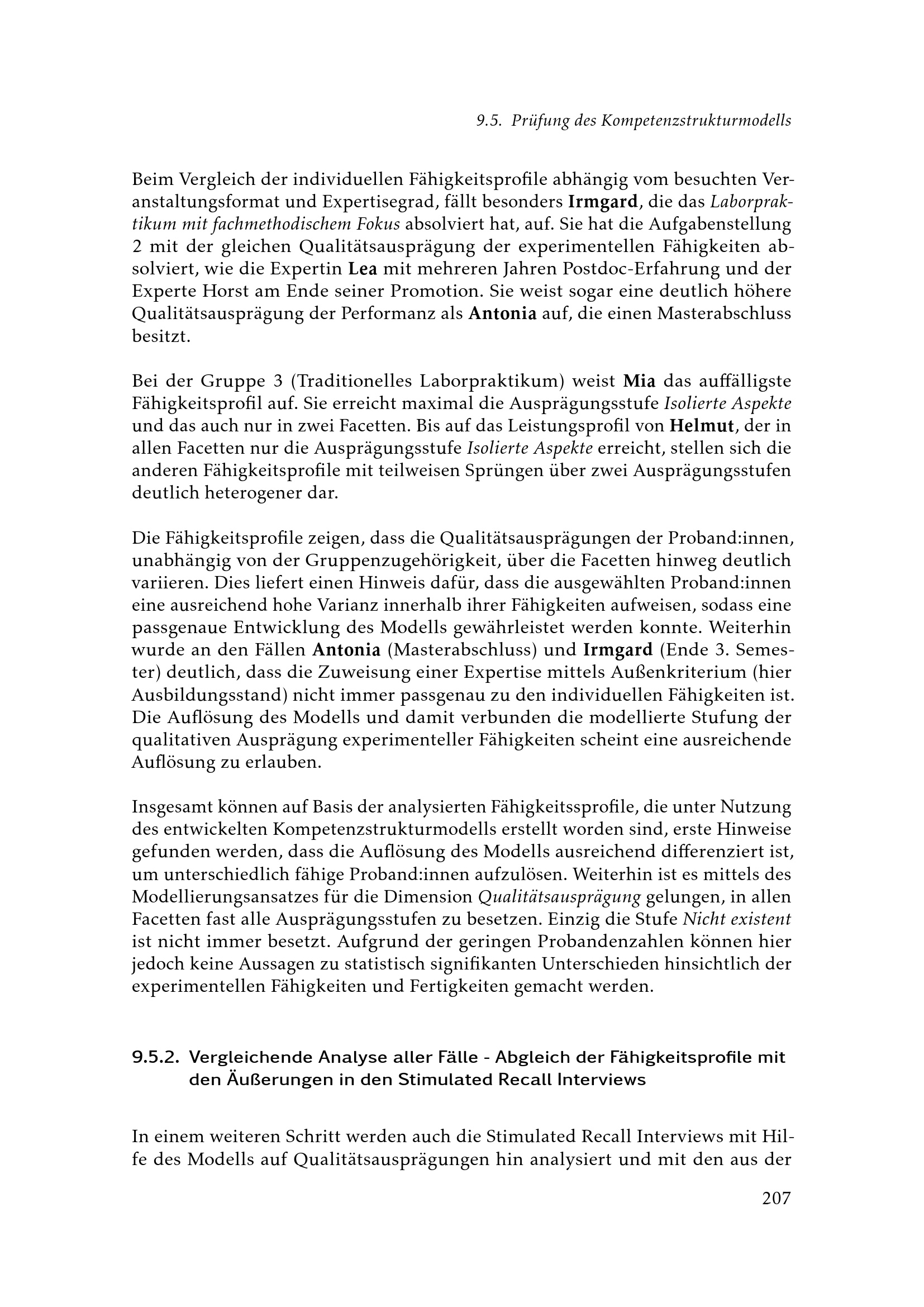 9.5. Prüfung des Kompetenzstrukturmodells

Beim Vergleich der individuellen Fähigkeitsprofile abhängig vom besuchten Veranstaltungsformat und Expertisegrad, fällt besonders Irmgard, die das Laborpraktikum mit fachmethodischem Fokus absolviert hat, auf. Sie hat die Aufgabenstellung 2 mit der gleichen Qualitätsausprägung der experimentellen Fähigkeiten absolviert, wie die Expertin Lea mit mehreren Jahren Postdoc-Erfahrung und der Experte Horst am Ende seiner Promotion. Sie weist sogar eine deutlich höhere Qualitätsausprägung der Performanz als Antonia auf, die einen Masterabschluss besitzt.

Bei der Gruppe 3 (Traditionelles Laborpraktikum) weist Mia das auffälligste Fähigkeitsprofil auf. Sie erreicht maximal die Ausprägungsstufe Isolierte Aspekte und das auch nur in zwei Facetten. Bis auf das Leistungsprofil von Helmut, der in allen Facetten nur die Ausprägungsstufe Isolierte Aspekte erreicht, stellen sich die anderen Fähigkeitsprofile mit teilweisen Sprüngen über zwei Ausprägungsstufen deutlich heterogener dar.

Die Fähigkeitsprofile zeigen, dass die Qualitätsausprägungen der Proband:innen, unabhängig von der Gruppenzugehörigkeit, über die Facetten hinweg deutlich variieren. Dies liefert einen Hinweis dafür, dass die ausgewählten Proband:innen eine ausreichend hohe Varianz innerhalb ihrer Fähigkeiten aufweisen, sodass eine passgenaue Entwicklung des Modells gewährleistet werden konnte. Weiterhin wurde an den Fällen Antonia (Masterabschluss) und Irmgard (Ende 3. Semester) deutlich, dass die Zuweisung einer Expertise mittels Außenkriterium (hier Ausbildungsstand) nicht immer passgenau zu den individuellen Fähigkeiten ist. Die Auflösung des Modells und damit verbunden die modellierte Stufung der qualitativen Ausprägung experimenteller Fähigkeiten scheint eine ausreichende Auflösung zu erlauben.

Insgesamt können auf Basis der analysierten Fähigkeitssprofile, die unter Nutzung des entwickelten Kompetenzstrukturmodells erstellt worden sind, erste Hinweise gefunden werden, dass die Auflösung des Modells ausreichend differenziert ist, um unterschiedlich fähige Proband:innen aufzulösen. Weiterhin ist es mittels des Modellierungsansatzes für die Dimension Qualitätsausprägung gelungen, in allen Facetten fast alle Ausprägungsstufen zu besetzen. Einzig die Stufe Nicht existent ist nicht immer besetzt. Aufgrund der geringen Probandenzahlen können hier jedoch keine Aussagen zu statistisch signifikanten Unterschieden hinsichtlich der experimentellen Fähigkeiten und Fertigkeiten gemacht werden.

9.5.2. Vergleichende Analyse aller Fälle - Abgleich der Fähigkeitsprofile mit den Äußerungen in den Stimulated Recall Interviews

In einem weiteren Schritt werden auch die Stimulated Recall Interviews mit Hilfe des Modells auf Qualitätsausprägungen hin analysiert und mit den aus der

207